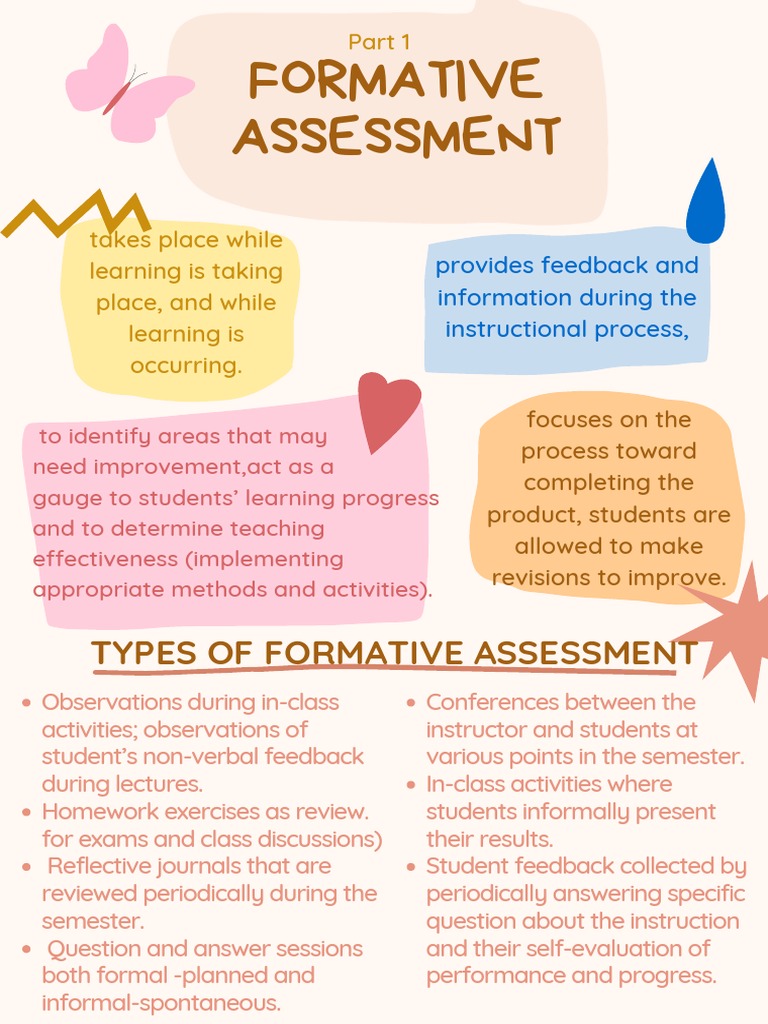 Part 1
FORMATIVE ASSESSMENT

takes place while learning is taking place, and while learning is occurring.

provides feedback and information during the instructional process,

to identify areas that may need improvement,act as a gauge to students' learning progress and to determine teaching effectiveness (implementing appropriate methods and activities).

focuses on the process toward completing the product, students are allowed to make revisions to improve.

TYPES OF FORMATIVE ASSESSMENT

• Observations during in-class activities; observations of student's non-verbal feedback during lectures.
• Homework exercises as review. for exams and class discussions)
• Reflective journals that are reviewed periodically during the semester.
• Question and answer sessions both formal -planned and informal-spontaneous.

• Conferences between the instructor and students at various points in the semester.
• In-class activities where students informally present their results.
• Student feedback collected by periodically answering specific question about the instruction and their self-evaluation of performance and progress.